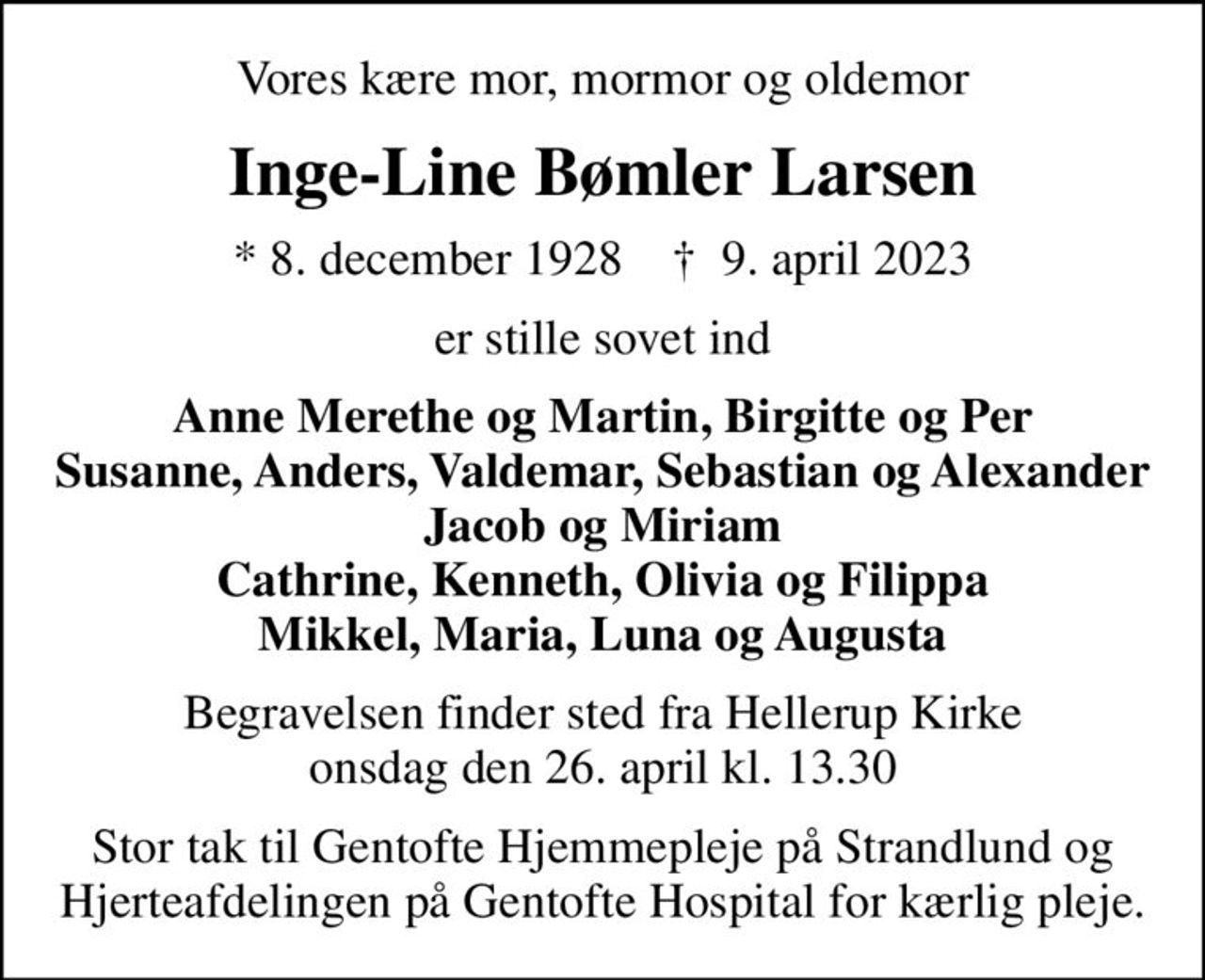 Vores kære mor, mormor og oldemor

Inge-Line Bømler Larsen

* 8. december 1928 † 9. april 2023

er stille sovet ind

Anne Merethe og Martin, Birgitte og Per
Susanne, Anders, Valdemar, Sebastian og Alexander
Jacob og Miriam
Cathrine, Kenneth, Olivia og Filippa
Mikkel, Maria, Luna og Augusta

Begravelsen finder sted fra Hellerup Kirke
onsdag den 26. april kl. 13.30

Stor tak til Gentofte Hjemmepleje på Strandlund og Hjerteafdelingen på Gentofte Hospital for kærlig pleje.